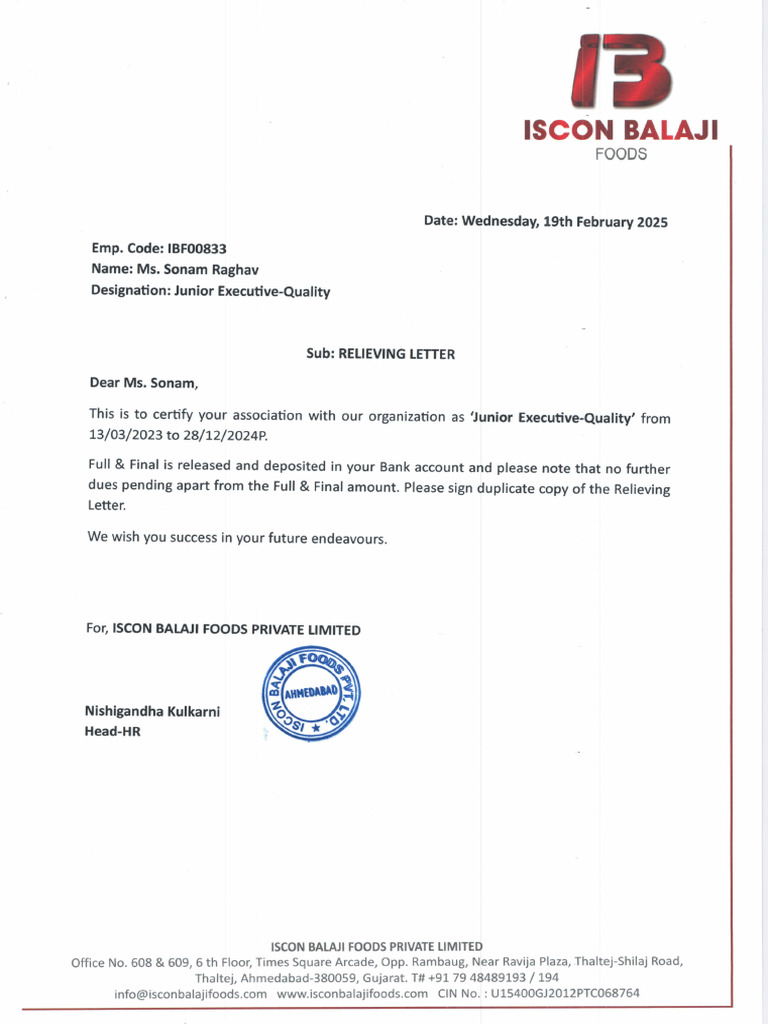 IB
ISCON BALAJI
FOODS

Date: Wednesday, 19th February 2025

Emp. Code: IBF00833
Name: Ms. Sonam Raghav
Designation: Junior Executive-Quality

Sub: RELIEVING LETTER

Dear Ms. Sonam,

This is to certify your association with our organization as 'Junior Executive-Quality' from 13/03/2023 to 28/12/2024P.

Full & Final is released and deposited in your Bank account and please note that no further dues pending apart from the Full & Final amount. Please sign duplicate copy of the Relieving Letter.

We wish you success in your future endeavours.

For, ISCON BALAJI FOODS PRIVATE LIMITED

ISCON BALAJI FOODS PVT. LTD. AHMEDABAD

Nishigandha Kulkarni
Head-HR

ISCON BALAJI FOODS PRIVATE LIMITED
Office No. 608 & 609, 6 th Floor, Times Square Arcade, Opp. Rambaug, Near Ravija Plaza, Thaltej-Shilaj Road, Thaltej, Ahmedabad-380059, Gujarat. T# +91 79 48489193 / 194
info@isconbalajifoods.com www.isconbalajifoods.com CIN No. : U15400GJ2012PTC068764